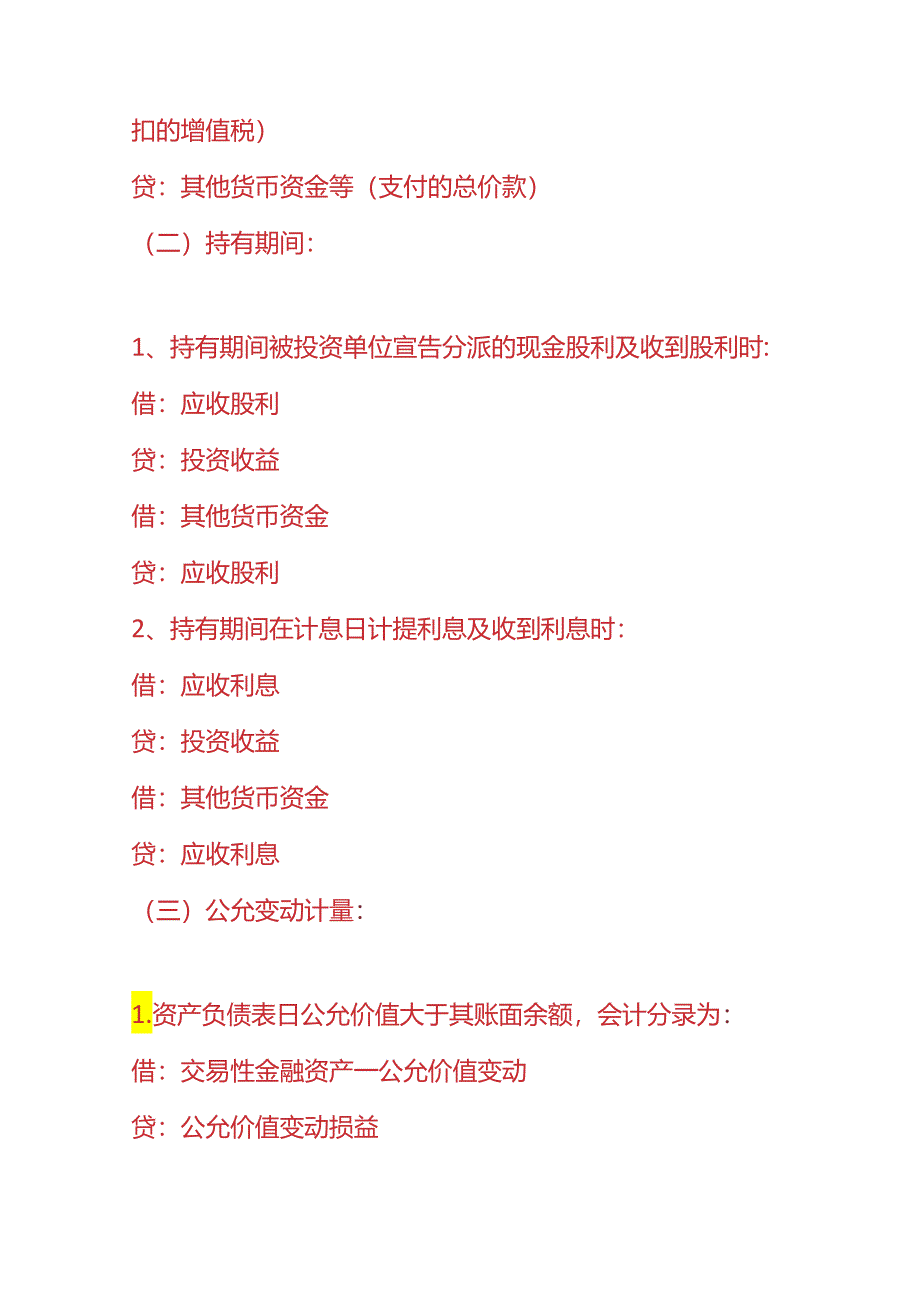 扣的增值税）

贷：其他货币资金等（支付的总价款）

（二）持有期间：

1、持有期间被投资单位宣告分派的现金股利及收到股利时:

借：应收股利

贷：投资收益

借：其他货币资金

贷：应收股利

2、持有期间在计息日计提利息及收到利息时：

借：应收利息

贷：投资收益

借：其他货币资金

贷：应收利息

（三）公允变动计量：

1.资产负债表日公允价值大于其账面余额，会计分录为：

借：交易性金融资产一公允价值变动

贷：公允价值变动损益